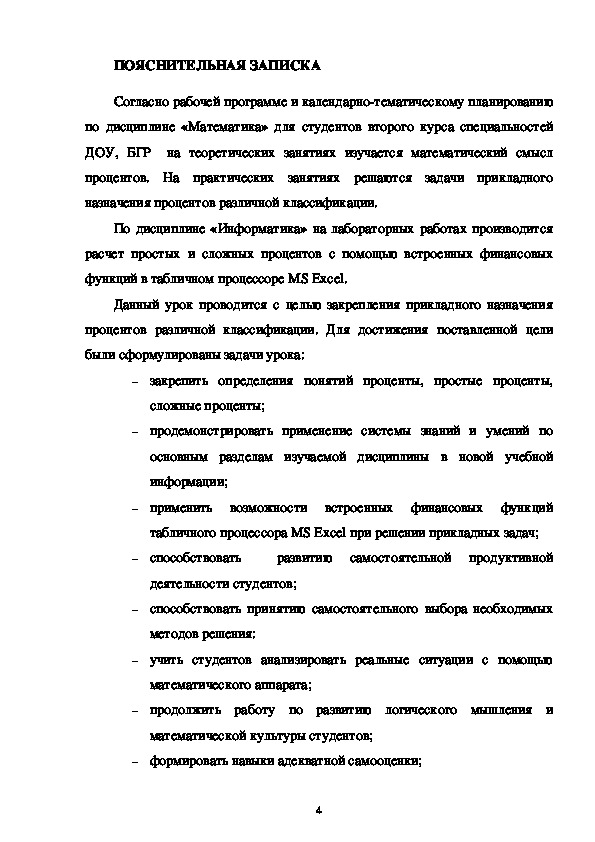 ПОЯСНИТЕЛЬНАЯ ЗАПИСКА

Согласно рабочей программе и календарно-тематическому планированию по дисциплине «Математика» для студентов второго курса специальностей ДОУ, БГР на теоретических занятиях изучается математический смысл процентов. На практических занятиях решаются задачи прикладного назначения процентов различной классификации.

По дисциплине «Информатика» на лабораторных работах производится расчет простых и сложных процентов с помощью встроенных финансовых функций в табличном процессоре MS Excel.

Данный урок проводится с целью закрепления прикладного назначения процентов различной классификации. Для достижения поставленной цели были сформулированы задачи урока:

– закрепить определения понятий проценты, простые проценты, сложные проценты;

– продемонстрировать применение системы знаний и умений по основным разделам изучаемой дисциплины в новой учебной информации;

– применить возможности встроенных финансовых функций табличного процессора MS Excel при решении прикладных задач;

– способствовать развитию самостоятельной продуктивной деятельности студентов;

– способствовать принятию самостоятельного выбора необходимых методов решения;

– учить студентов анализировать реальные ситуации с помощью математического аппарата;

– продолжить работу по развитию логического мышления и математической культуры студентов;

– формировать навыки адекватной самооценки;

4